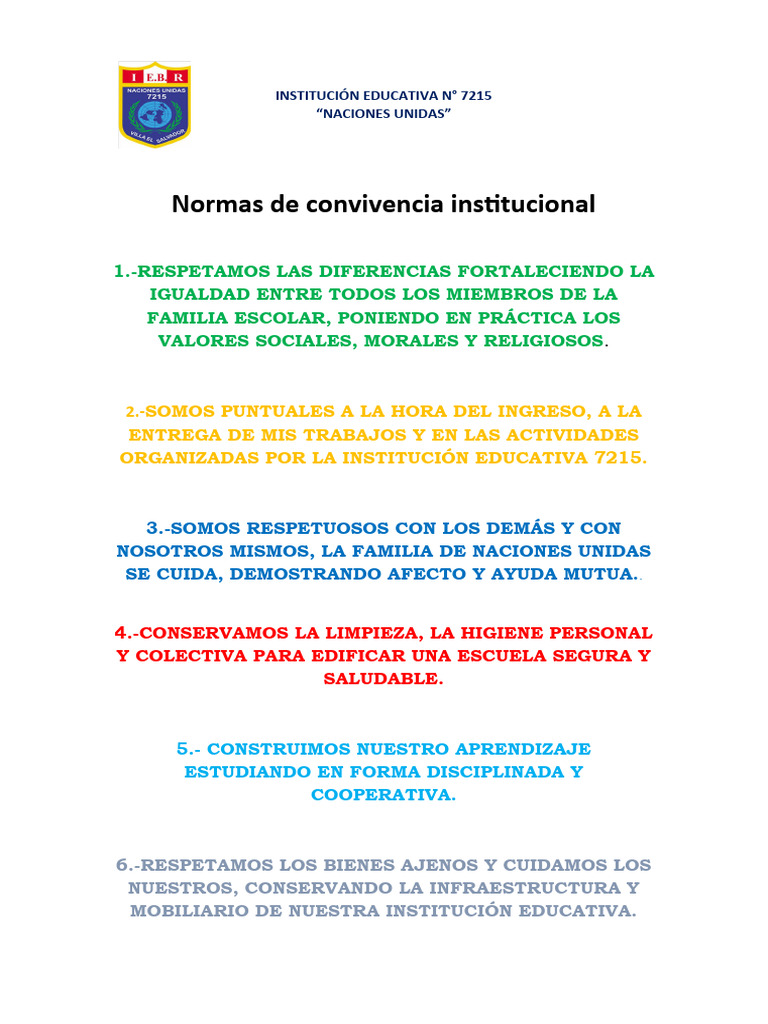 I.E.B.R
NACIONES UNIDAS
7215
VILLA EL SALVADOR

INSTITUCIÓN EDUCATIVA N° 7215
"NACIONES UNIDAS"

Normas de convivencia institucional

1.-RESPETAMOS LAS DIFERENCIAS FORTALECIENDO LA IGUALDAD ENTRE TODOS LOS MIEMBROS DE LA FAMILIA ESCOLAR, PONIENDO EN PRÁCTICA LOS VALORES SOCIALES, MORALES Y RELIGIOSOS.

2.-SOMOS PUNTUALES A LA HORA DEL INGRESO, A LA ENTREGA DE MIS TRABAJOS Y EN LAS ACTIVIDADES ORGANIZADAS POR LA INSTITUCIÓN EDUCATIVA 7215.

3.-SOMOS RESPETUOSOS CON LOS DEMÁS Y CON NOSOTROS MISMOS, LA FAMILIA DE NACIONES UNIDAS SE CUIDA, DEMOSTRANDO AFECTO Y AYUDA MUTUA..

4.-CONSERVAMOS LA LIMPIEZA, LA HIGIENE PERSONAL Y COLECTIVA PARA EDIFICAR UNA ESCUELA SEGURA Y SALUDABLE.

5.- CONSTRUIMOS NUESTRO APRENDIZAJE ESTUDIANDO EN FORMA DISCIPLINADA Y COOPERATIVA.

6.-RESPETAMOS LOS BIENES AJENOS Y CUIDAMOS LOS NUESTROS, CONSERVANDO LA INFRAESTRUCTURA Y MOBILIARIO DE NUESTRA INSTITUCIÓN EDUCATIVA.